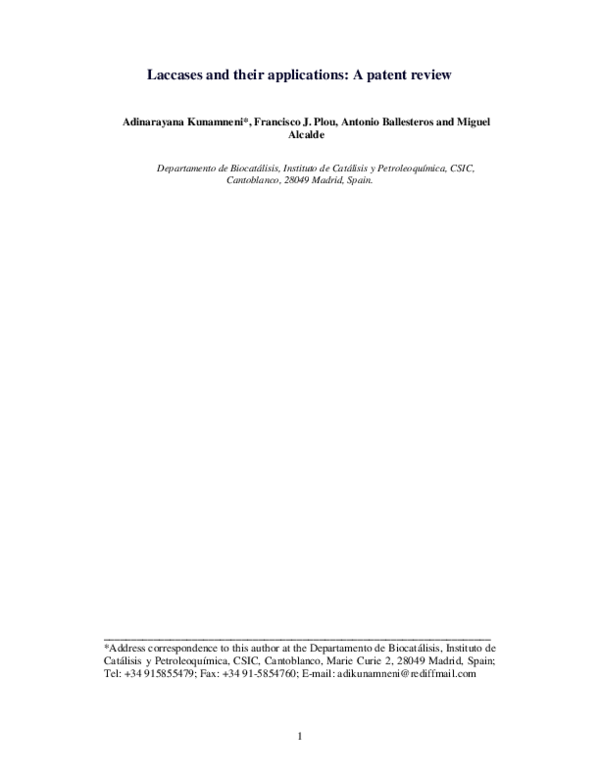 Laccases and their applications: A patent review

Adinarayana Kunamneni*, Francisco J. Plou, Antonio Ballesteros and Miguel Alcalde

Departamento de Biocatálisis, Instituto de Catálisis y Petroleoquímica, CSIC, Cantoblanco, 28049 Madrid, Spain.

*Address correspondence to this author at the Departamento de Biocatálisis, Instituto de Catálisis y Petroleoquímica, CSIC, Cantoblanco, Marie Curie 2, 28049 Madrid, Spain; Tel: +34 915855479; Fax: +34 91-5854760; E-mail: adikunamneni@rediffmail.com

1